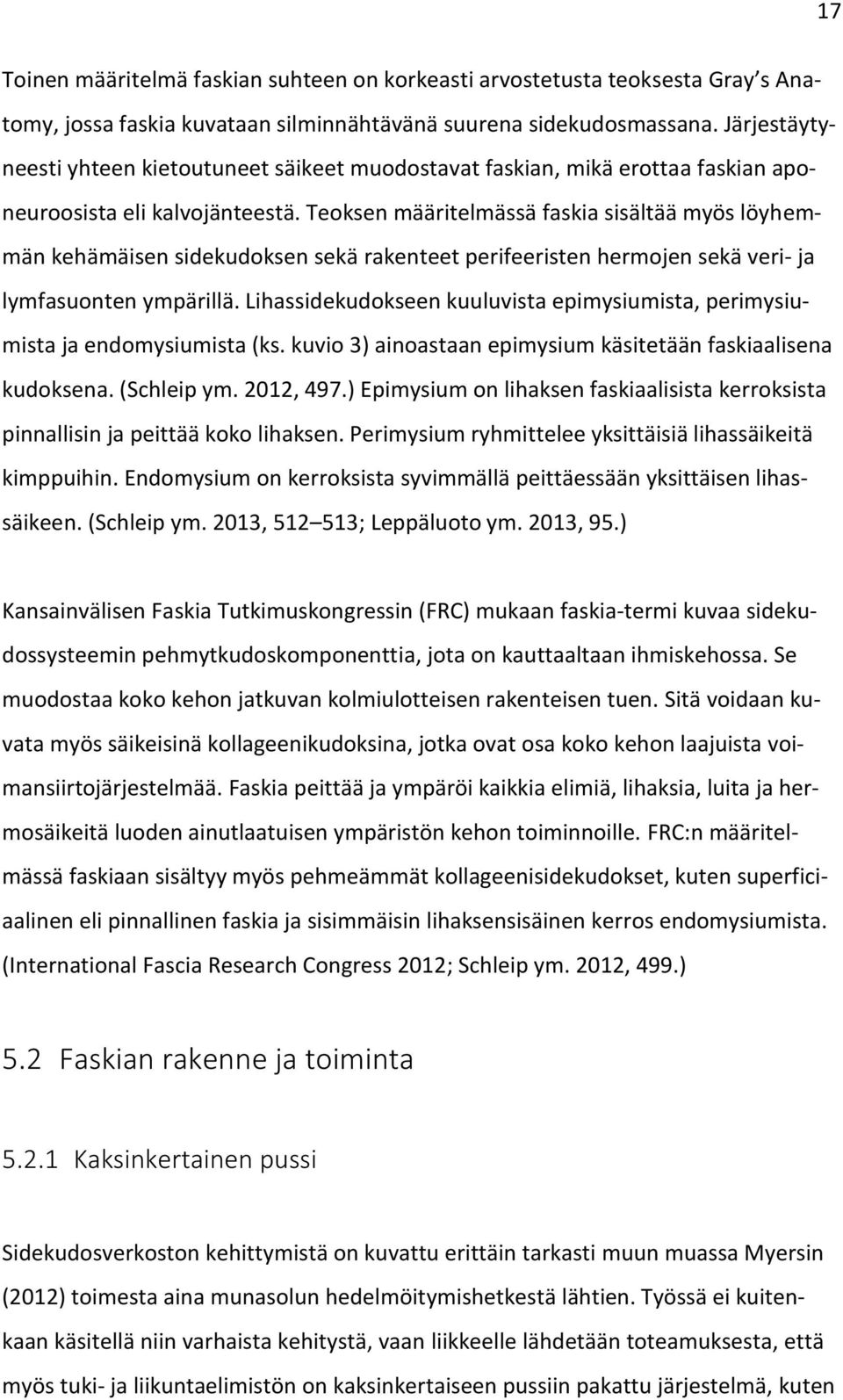 17

Toinen määritelmä faskian suhteen on korkeasti arvostetusta teoksesta Gray s Anatomy, jossa faskia kuvataan silminnähtävänä suurena sidekudosmassana. Järjestäytyneesti yhteen kietoutuneet säikeet muodostavat faskian, mikä erottaa faskian aponeuroosista eli kalvojänteestä. Teoksen määritelmässä faskia sisältää myös löyhemmän kehämäisen sidekudoksen sekä rakenteet perifeeristen hermojen sekä veri- ja lymfasuonten ympärillä. Lihassidekudokseen kuuluvista epimysiumista, perimysiumista ja endomysiumista (ks. kuvio 3) ainoastaan epimysium käsitetään faskiaalisena kudoksena. (Schleip ym. 2012, 497.) Epimysium on lihaksen faskiaalisista kerroksista pinnallisin ja peittää koko lihaksen. Perimysium ryhmittelee yksittäisiä lihassäikeitä kimppuihin. Endomysium on kerroksista syvimmällä peittäessään yksittäisen lihassäikeen. (Schleip ym. 2013, 512 513; Leppäluoto ym. 2013, 95.)

Kansainvälisen Faskia Tutkimuskongressin (FRC) mukaan faskia-termi kuvaa sidekudossysteemin pehmytkudoskomponenttia, jota on kauttaaltaan ihmiskehossa. Se muodostaa koko kehon jatkuvan kolmiulotteisen rakenteisen tuen. Sitä voidaan kuvata myös säikeisinä kollageenikudoksina, jotka ovat osa koko kehon laajuista voimansiirtojärjestelmää. Faskia peittää ja ympäröi kaikkia elimiä, lihaksia, luita ja hermosäikeitä luoden ainutlaatuisen ympäristön kehon toiminnoille. FRC:n määritelmässä faskiaan sisältyy myös pehmeämmät kollageenisidekudokset, kuten superficiaalinen eli pinnallinen faskia ja sisimmäisin lihaksensisäinen kerros endomysiumista. (International Fascia Research Congress 2012; Schleip ym. 2012, 499.)

5.2 Faskian rakenne ja toiminta

5.2.1 Kaksinkertainen pussi

Sidekudosverkoston kehittymistä on kuvattu erittäin tarkasti muun muassa Myersin (2012) toimesta aina munasolun hedelmöitymishetkestä lähtien. Työssä ei kuitenkaan käsitellä niin varhaista kehitystä, vaan liikkeelle lähdetään toteamuksesta, että myös tuki- ja liikuntaelimistön on kaksinkertaiseen pussiin pakattu järjestelmä, kuten